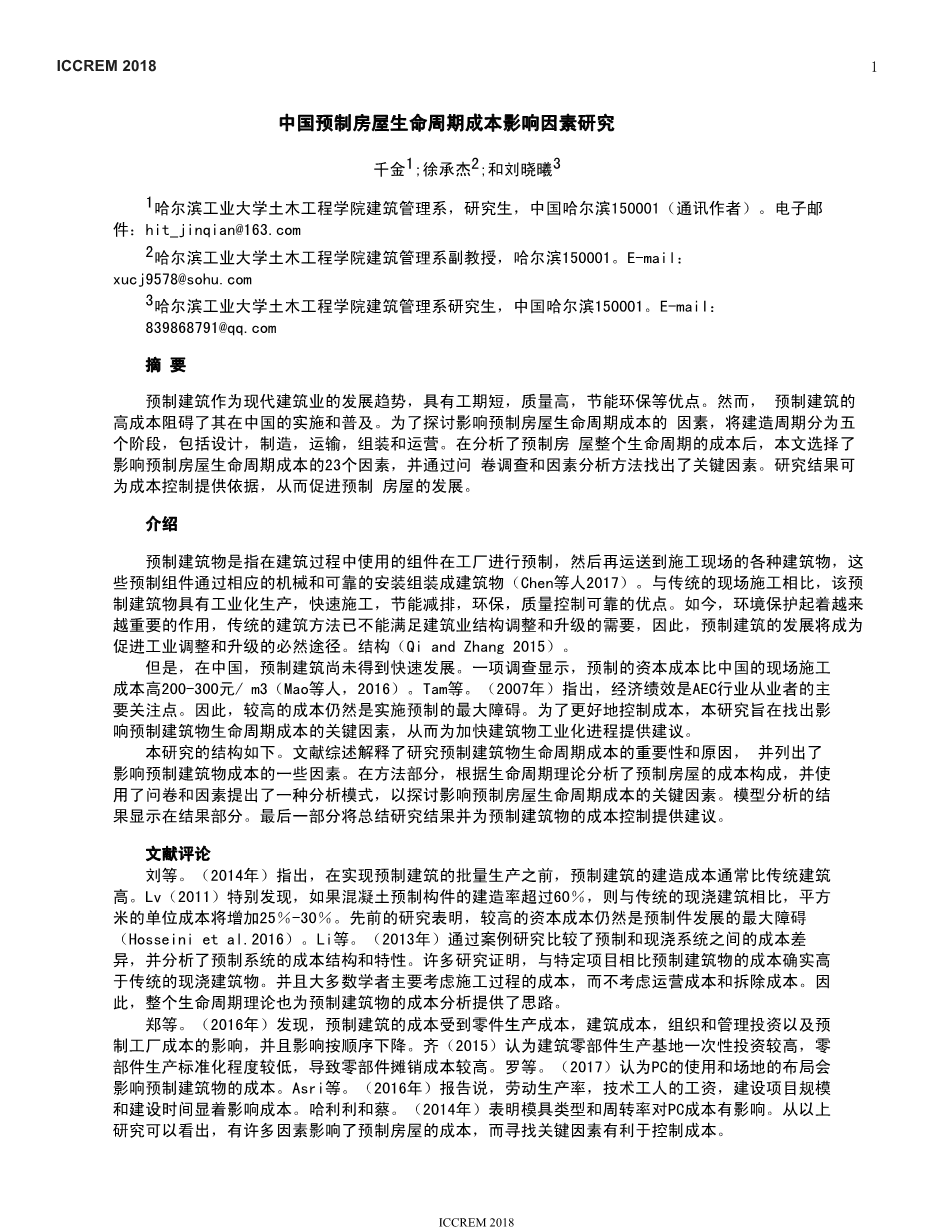 ICCREM 2018

1

中国预制房屋生命周期成本影响因素研究

千金$^1$;徐承杰$^2$;和刘晓曦$^3$

$^1$哈尔滨工业大学土木工程学院建筑管理系，研究生，中国哈尔滨150001（通讯作者）。电子邮件：hit_jinqian@163.com

$^2$哈尔滨工业大学土木工程学院建筑管理系副教授，哈尔滨150001。E-mail：xucj9578@sohu.com

$^3$哈尔滨工业大学土木工程学院建筑管理系研究生，中国哈尔滨150001。E-mail：839868791@qq.com

摘 要

预制建筑作为现代建筑业的发展趋势，具有工期短，质量高，节能环保等优点。然而， 预制建筑的高成本阻碍了其在中国的实施和普及。为了探讨影响预制房屋生命周期成本的 因素，将建造周期分为五个阶段，包括设计，制造，运输，组装和运营。在分析了预制房 屋整个生命周期的成本后，本文选择了影响预制房屋生命周期成本的23个因素，并通过问 卷调查和因素分析方法找出了关键因素。研究结果可为成本控制提供依据，从而促进预制 房屋的发展。

介绍

预制建筑物是指在建筑过程中使用的组件在工厂进行预制，然后再运送到施工现场的各种建筑物，这些预制组件通过相应的机械和可靠的安装组装成建筑物（Chen等人2017）。与传统的现场施工相比，该预制建筑物具有工业化生产，快速施工，节能减排，环保，质量控制可靠的优点。如今，环境保护起着越来越重要的作用，传统的建筑方法已不能满足建筑业结构调整和升级的需要，因此，预制建筑的发展将成为促进工业调整和升级的必然途径。结构（Qi and Zhang 2015）。
但是，在中国，预制建筑尚未得到快速发展。一项调查显示，预制的资本成本比中国的现场施工成本高200-300元/ m3（Mao等人，2016）。Tam等。（2007年）指出，经济绩效是AEC行业从业者的主要关注点。因此，较高的成本仍然是实施预制的最大障碍。为了更好地控制成本，本研究旨在找出影响预制建筑物生命周期成本的关键因素，从而为加快建筑物工业化进程提供建议。
本研究的结构如下。文献综述解释了研究预制建筑物生命周期成本的重要性和原因， 并列出了影响预制建筑物成本的一些因素。在方法部分，根据生命周期理论分析了预制房屋的成本构成，并使用了问卷和因素提出了一种分析模式，以探讨影响预制房屋生命周期成本的关键因素。模型分析的结果显示在结果部分。最后一部分将总结研究结果并为预制建筑物的成本控制提供建议。

文献评论

刘等。（2014年）指出，在实现预制建筑的批量生产之前，预制建筑的建造成本通常比传统建筑高。Lv（2011）特别发现，如果混凝土预制构件的建造率超过60%，则与传统的现浇建筑相比，平方米的单位成本将增加25%-30%。先前的研究表明，较高的资本成本仍然是预制件发展的最大障碍（Hosseini et al.2016）。Li等。（2013年）通过案例研究比较了预制和现浇系统之间的成本差异，并分析了预制系统的成本结构和特性。许多研究证明，与特定项目相比预制建筑物的成本确实高于传统的现浇建筑物。并且大多数学者主要考虑施工过程的成本，而不考虑运营成本和拆除成本。因此，整个生命周期理论也为预制建筑物的成本分析提供了思路。
郑等。（2016年）发现，预制建筑的成本受到零件生产成本，建筑成本，组织和管理投资以及预制工厂成本的影响，并且影响按顺序下降。齐（2015）认为建筑零部件生产基地一次性投资较高，零部件生产标准化程度较低，导致零部件摊销成本较高。罗等。（2017）认为PC的使用和场地的布局会影响预制建筑物的成本。Asri等。（2016年）报告说，劳动生产率，技术工人的工资，建设项目规模和建设时间显着影响成本。哈利利和蔡。（2014年）表明模具类型和周转率对PC成本有影响。从以上研究可以看出，有许多因素影响了预制房屋的成本，而寻找关键因素有利于控制成本。

ICCREM 2018